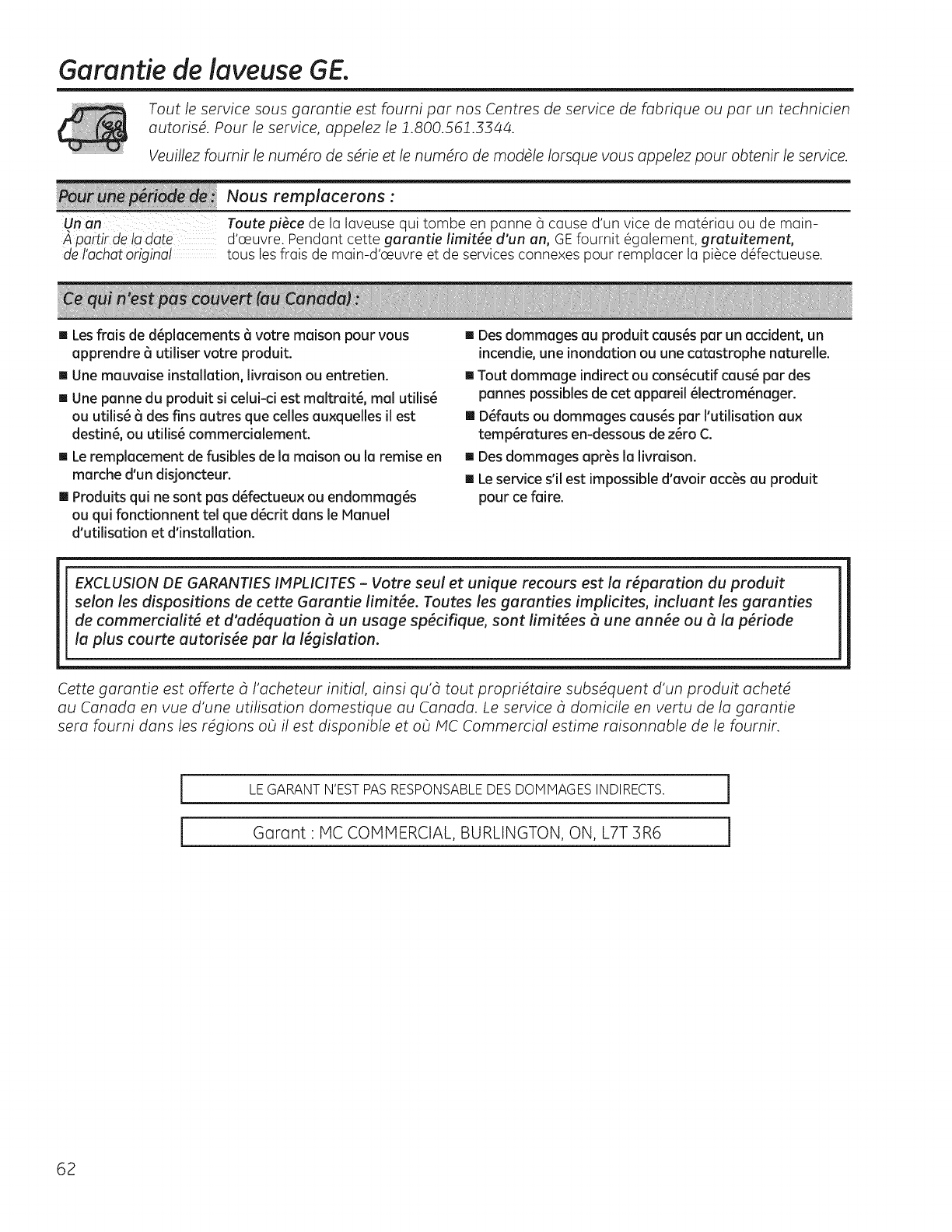 Garantie de laveuse GE.

Tout le service sous garantie est fourni par nos Centres de service de fabrique ou par un technicien autorisé. Pour le service, appelez le 1.800.561.3344.

Veuillez fournir le numéro de série et le numéro de modèle lorsque vous appelez pour obtenir le service.

| Pour une période de : | Nous remplacerons : |
|---|---|
| Un an À partir de la date de l'achat original | Toute pièce de la laveuse qui tombe en panne à cause d'un vice de matériau ou de main-d'œuvre. Pendant cette garantie limitée d'un an, GE fournit également, gratuitement, tous les frais de main-d'œuvre et de services connexes pour remplacer la pièce défectueuse. |

Ce qui n'est pas couvert (au Canada) :

■ Les frais de déplacements à votre maison pour vous apprendre à utiliser votre produit.

■ Une mauvaise installation, livraison ou entretien.

■ Une panne du produit si celui-ci est maltraité, mal utilisé ou utilisé à des fins autres que celles auxquelles il est destiné, ou utilisé commercialement.

■ Le remplacement de fusibles de la maison ou la remise en marche d'un disjoncteur.

■ Produits qui ne sont pas défectueux ou endommagés ou qui fonctionnent tel que décrit dans le Manuel d'utilisation et d'installation.

■ Des dommages au produit causés par un accident, un incendie, une inondation ou une catastrophe naturelle.

■ Tout dommage indirect ou consécutif causé par des pannes possibles de cet appareil électroménager.

■ Défauts ou dommages causés par l'utilisation aux températures en-dessous de zéro C.

■ Des dommages après la livraison.

■ Le service s'il est impossible d'avoir accès au produit pour ce faire.

EXCLUSION DE GARANTIES IMPLICITES – Votre seul et unique recours est la réparation du produit selon les dispositions de cette Garantie limitée. Toutes les garanties implicites, incluant les garanties de commercialité et d'adéquation à un usage spécifique, sont limitées à une année ou à la période la plus courte autorisée par la législation.

Cette garantie est offerte à l'acheteur initial, ainsi qu'à tout propriétaire subséquent d'un produit acheté au Canada en vue d'une utilisation domestique au Canada. Le service à domicile en vertu de la garantie sera fourni dans les régions où il est disponible et où MC Commercial estime raisonnable de le fournir.

LE GARANT N'EST PAS RESPONSABLE DES DOMMAGES INDIRECTS.

Garant : MC COMMERCIAL, BURLINGTON, ON, L7T 3R6

62